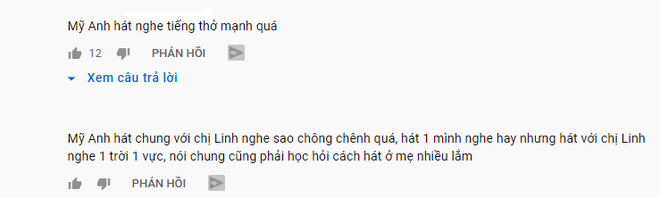 Mỹ Anh hát nghe tiếng thở mạnh quá

12 PHẢN HỒI

Xem câu trả lời

Mỹ Anh hát chung với chị Linh nghe sao chông chênh quá, hát 1 mình nghe hay nhưng hát với chị Linh nghe 1 trời 1 vực, nói chung cũng phải học hỏi cách hát ở mẹ nhiều lắm

PHẢN HỒI